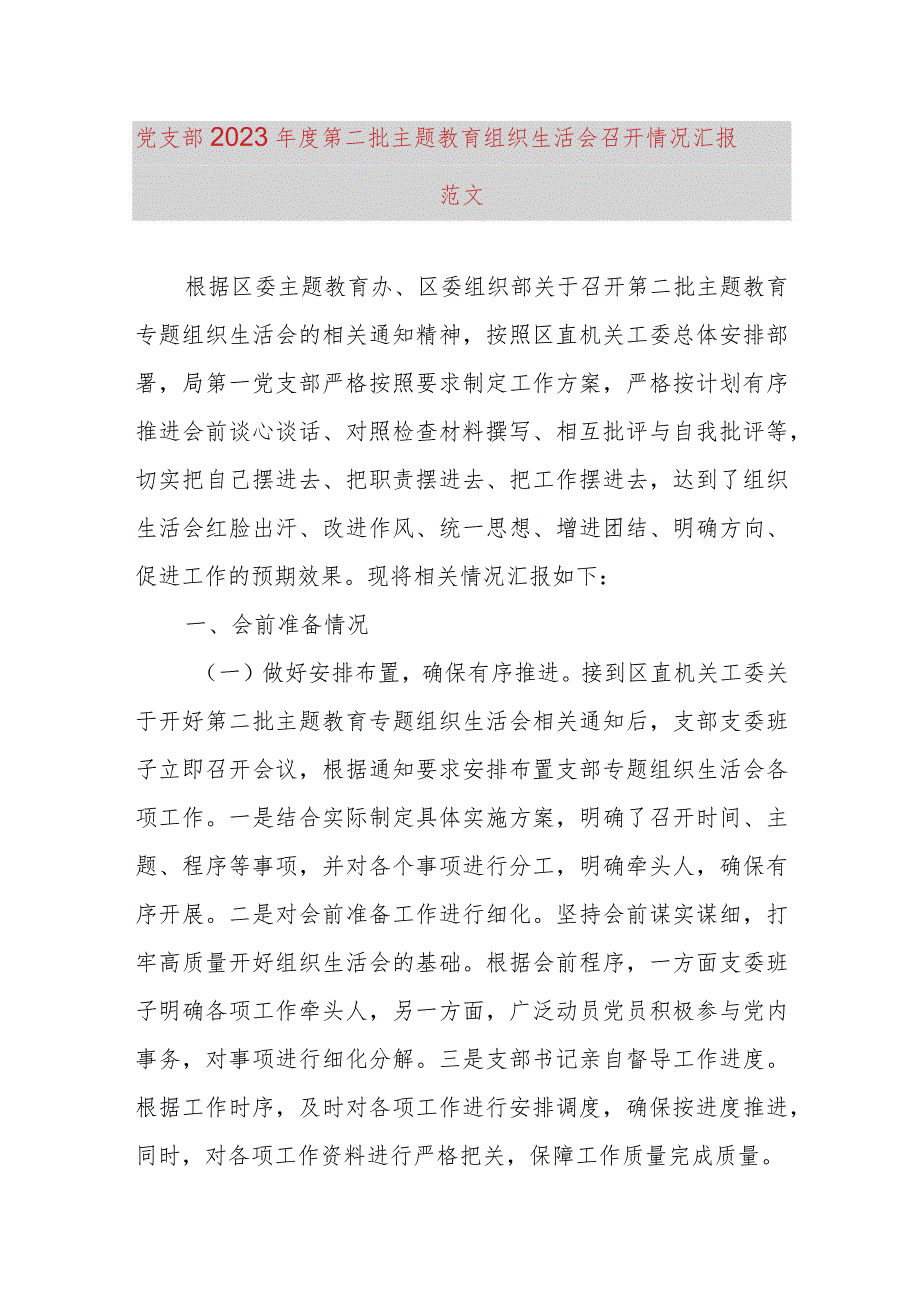 党支部2023年度第二批主题教育组织生活会召开情况汇报范文

根据区委主题教育办、区委组织部关于召开第二批主题教育专题组织生活会的相关通知精神，按照区直机关工委总体安排部署，局第一党支部严格按照要求制定工作方案，严格按计划有序推进会前谈心谈话、对照检查材料撰写、相互批评与自我批评等，切实把自己摆进去、把职责摆进去、把工作摆进去，达到了组织生活会红脸出汗、改进作风、统一思想、增进团结、明确方向、促进工作的预期效果。现将相关情况汇报如下：

一、会前准备情况

（一）做好安排布置，确保有序推进。接到区直机关工委关于开好第二批主题教育专题组织生活会相关通知后，支部支委班子立即召开会议，根据通知要求安排布置支部专题组织生活会各项工作。一是结合实际制定具体实施方案，明确了召开时间、主题、程序等事项，并对各个事项进行分工，明确牵头人，确保有序开展。二是对会前准备工作进行细化。坚持会前谋实谋细，打牢高质量开好组织生活会的基础。根据会前程序，一方面支委班子明确各项工作牵头人，另一方面，广泛动员党员积极参与党内事务，对事项进行细化分解。三是支部书记亲自督导工作进度。根据工作时序，及时对各项工作进行安排调度，确保按进度推进，同时，对各项工作资料进行严格把关，保障工作质量完成质量。